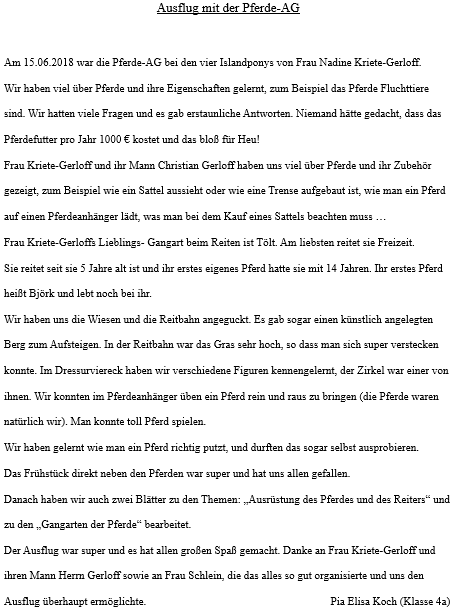 Ausflug mit der Pferde-AG

Am 15.06.2018 war die Pferde-AG bei den vier Islandponys von Frau Nadine Kriete-Gerloff. Wir haben viel über Pferde und ihre Eigenschaften gelernt, zum Beispiel das Pferde Fluchttiere sind. Wir hatten viele Fragen und es gab erstaunliche Antworten. Niemand hätte gedacht, dass das Pferdefutter pro Jahr 1000 € kostet und das bloß für Heu!
Frau Kriete-Gerloff und ihr Mann Christian Gerloff haben uns viel über Pferde und ihr Zubehör gezeigt, zum Beispiel wie ein Sattel aussieht oder wie eine Trense aufgebaut ist, wie man ein Pferd auf einen Pferdeanhänger lädt, was man bei dem Kauf eines Sattels beachten muss …
Frau Kriete-Gerloffs Lieblings- Gangart beim Reiten ist Tölt. Am liebsten reitet sie Freizeit.
Sie reitet seit sie 5 Jahre alt ist und ihr erstes eigenes Pferd hatte sie mit 14 Jahren. Ihr erstes Pferd heißt Björk und lebt noch bei ihr.
Wir haben uns die Wiesen und die Reitbahn angeguckt. Es gab sogar einen künstlich angelegten Berg zum Aufsteigen. In der Reitbahn war das Gras sehr hoch, so dass man sich super verstecken konnte. Im Dressurviereck haben wir verschiedene Figuren kennengelernt, der Zirkel war einer von ihnen. Wir konnten im Pferdeanhänger üben ein Pferd rein und raus zu bringen (die Pferde waren natürlich wir). Man konnte toll Pferd spielen.
Wir haben gelernt wie man ein Pferd richtig putzt, und durften das sogar selbst ausprobieren.
Das Frühstück direkt neben den Pferden war super und hat uns allen gefallen.
Danach haben wir auch zwei Blätter zu den Themen: „Ausrüstung des Pferdes und des Reiters“ und zu den „Gangarten der Pferde“ bearbeitet.
Der Ausflug war super und es hat allen großen Spaß gemacht. Danke an Frau Kriete-Gerloff und ihren Mann Herrn Gerloff sowie an Frau Schlein, die das alles so gut organisierte und uns den Ausflug überhaupt ermöglichte.

Pia Elisa Koch (Klasse 4a)